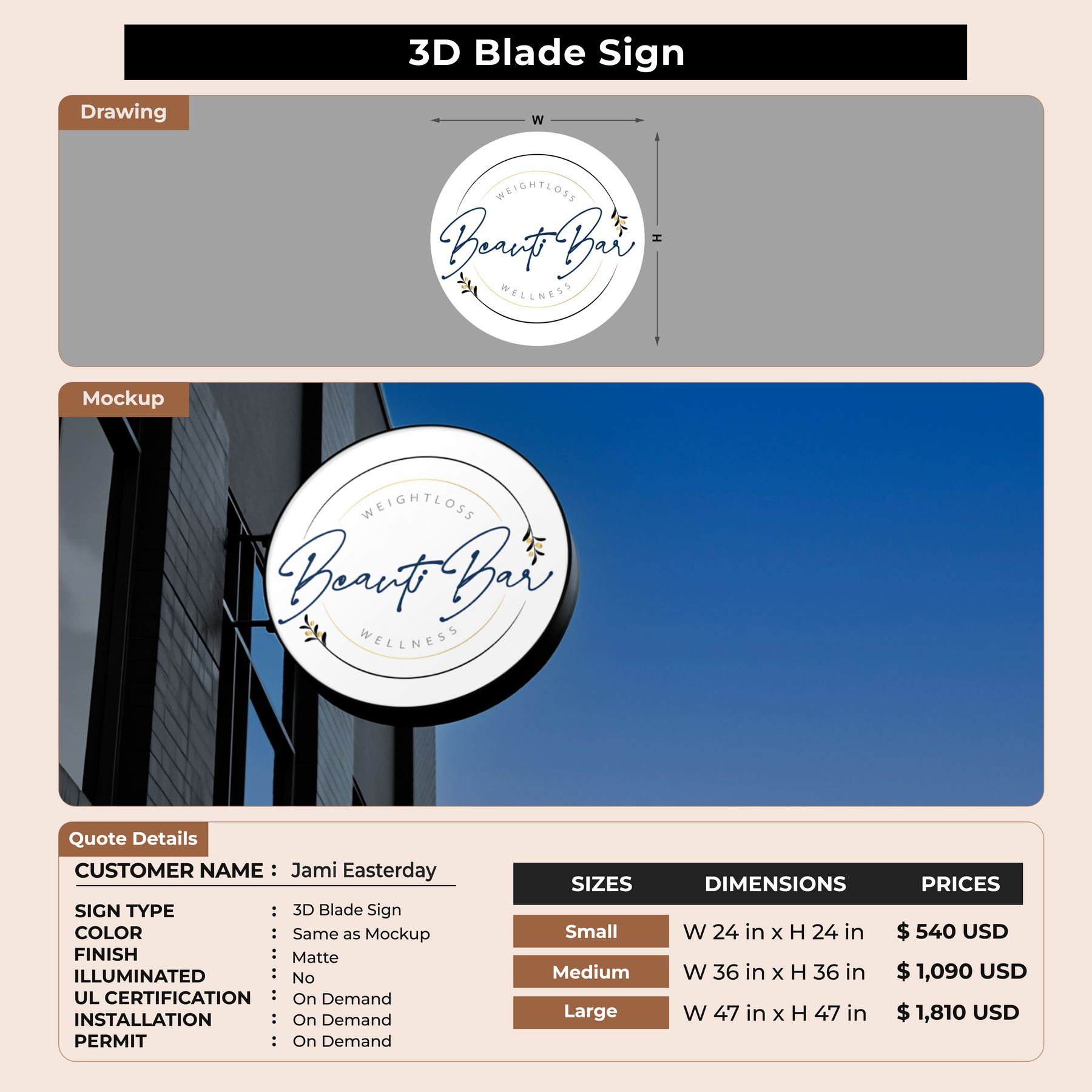 3D Blade Sign

Drawing

W

H

WEIGHTLOSS

Beauti Bar

WELLNESS

Mockup

WEIGHTLOSS

Beauti Bar

WELLNESS

Quote Details

CUSTOMER NAME : Jami Easterday

SIGN TYPE : 3D Blade Sign
COLOR : Same as Mockup
FINISH : Matte
ILLUMINATED : No
UL CERTIFICATION : On Demand
INSTALLATION : On Demand
PERMIT : On Demand

| SIZES | DIMENSIONS | PRICES |
|---|---|---|
| Small | W 24 in x H 24 in | $ 540 USD |
| Medium | W 36 in x H 36 in | $ 1,090 USD |
| Large | W 47 in x H 47 in | $ 1,810 USD |